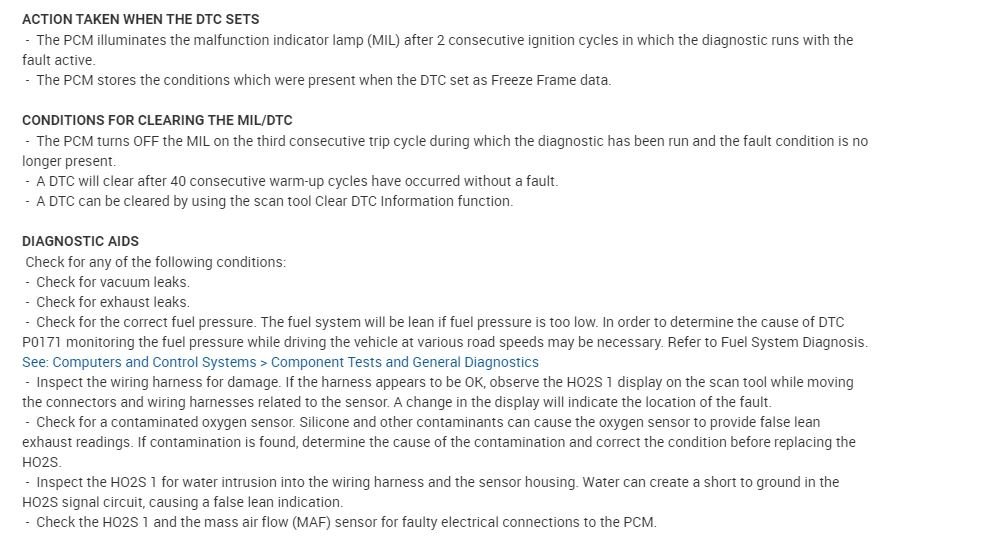 ACTION TAKEN WHEN THE DTC SETS
- The PCM illuminates the malfunction indicator lamp (MIL) after 2 consecutive ignition cycles in which the diagnostic runs with the fault active.
- The PCM stores the conditions which were present when the DTC set as Freeze Frame data.

CONDITIONS FOR CLEARING THE MIL/DTC
- The PCM turns OFF the MIL on the third consecutive trip cycle during which the diagnostic has been run and the fault condition is no longer present.
- A DTC will clear after 40 consecutive warm-up cycles have occurred without a fault.
- A DTC can be cleared by using the scan tool Clear DTC Information function.

DIAGNOSTIC AIDS
Check for any of the following conditions:
- Check for vacuum leaks.
- Check for exhaust leaks.
- Check for the correct fuel pressure. The fuel system will be lean if fuel pressure is too low. In order to determine the cause of DTC P0171 monitoring the fuel pressure while driving the vehicle at various road speeds may be necessary. Refer to Fuel System Diagnosis.
See: Computers and Control Systems > Component Tests and General Diagnostics
- Inspect the wiring harness for damage. If the harness appears to be OK, observe the HO2S 1 display on the scan tool while moving the connectors and wiring harnesses related to the sensor. A change in the display will indicate the location of the fault.
- Check for a contaminated oxygen sensor. Silicone and other contaminants can cause the oxygen sensor to provide false lean exhaust readings. If contamination is found, determine the cause of the contamination and correct the condition before replacing the HO2S.
- Inspect the HO2S 1 for water intrusion into the wiring harness and the sensor housing. Water can create a short to ground in the HO2S signal circuit, causing a false lean indication.
- Check the HO2S 1 and the mass air flow (MAF) sensor for faulty electrical connections to the PCM.